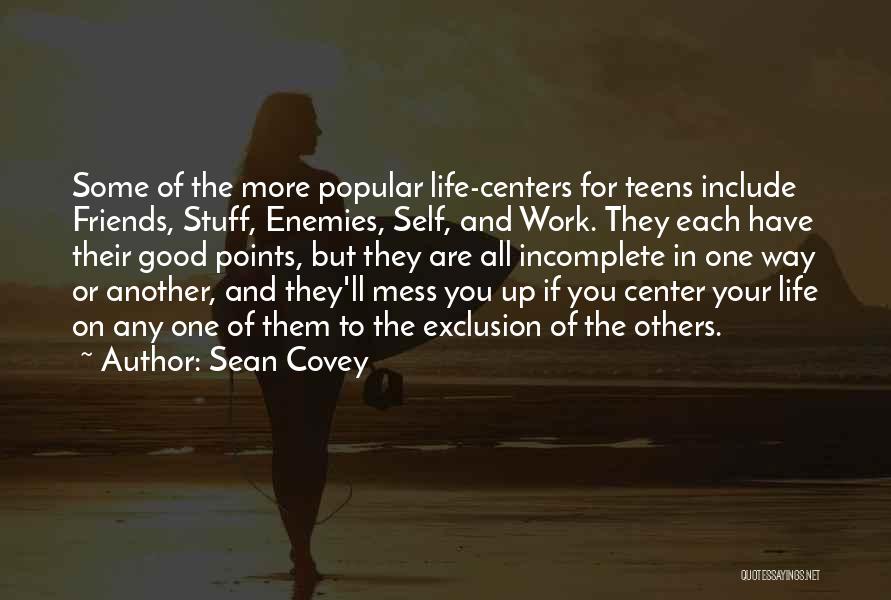 Some of the more popular life-centers for teens include Friends, Stuff, Enemies, Self, and Work. They each have their good points, but they are all incomplete in one way or another, and they'll mess you up if you center your life on any one of them to the exclusion of the others.
~ Author: Sean Covey

QUOTESSAYINGS.NET